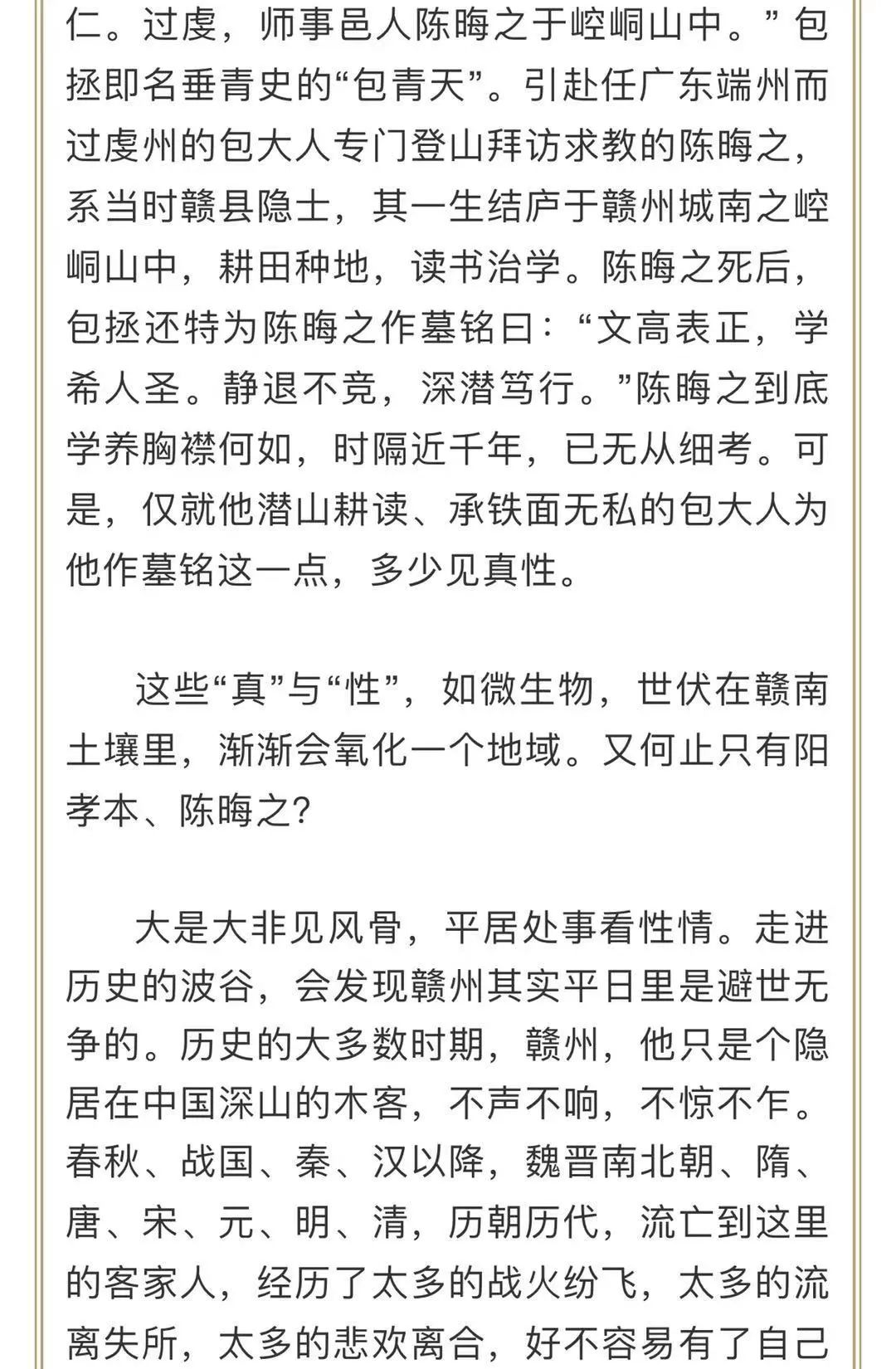 仁。过虔，师事邑人陈晦之于崆峒山中。”包拯即名垂青史的“包青天”。引赴任广东端州而过虔州的包大人专门登山拜访求教的陈晦之，系当时赣县隐士，其一生结庐于赣州城南之崆峒山中，耕田种地，读书治学。陈晦之死后，包拯还特为陈晦之作墓铭曰：“文高表正，学希人圣。静退不竞，深潜笃行。”陈晦之到底学养胸襟何如，时隔近千年，已无从细考。可是，仅就他潜山耕读、承铁面无私的包大人为他作墓铭这一点，多少见真性。

这些“真”与“性”，如微生物，世伏在赣南土壤里，渐渐会氧化一个地域。又何止只有阳孝本、陈晦之？

大是大非见风骨，平居处事看性情。走进历史的波谷，会发现赣州其实平日里是避世无争的。历史的大多数时期，赣州，他只是个隐居在中国深山的木客，不声不响，不惊不乍。春秋、战国、秦、汉以降，魏晋南北朝、隋、唐、宋、元、明、清，历朝历代，流亡到这里的客家人，经历了太多的战火纷飞，太多的流离失所，太多的悲欢离合，好不容易有了自己